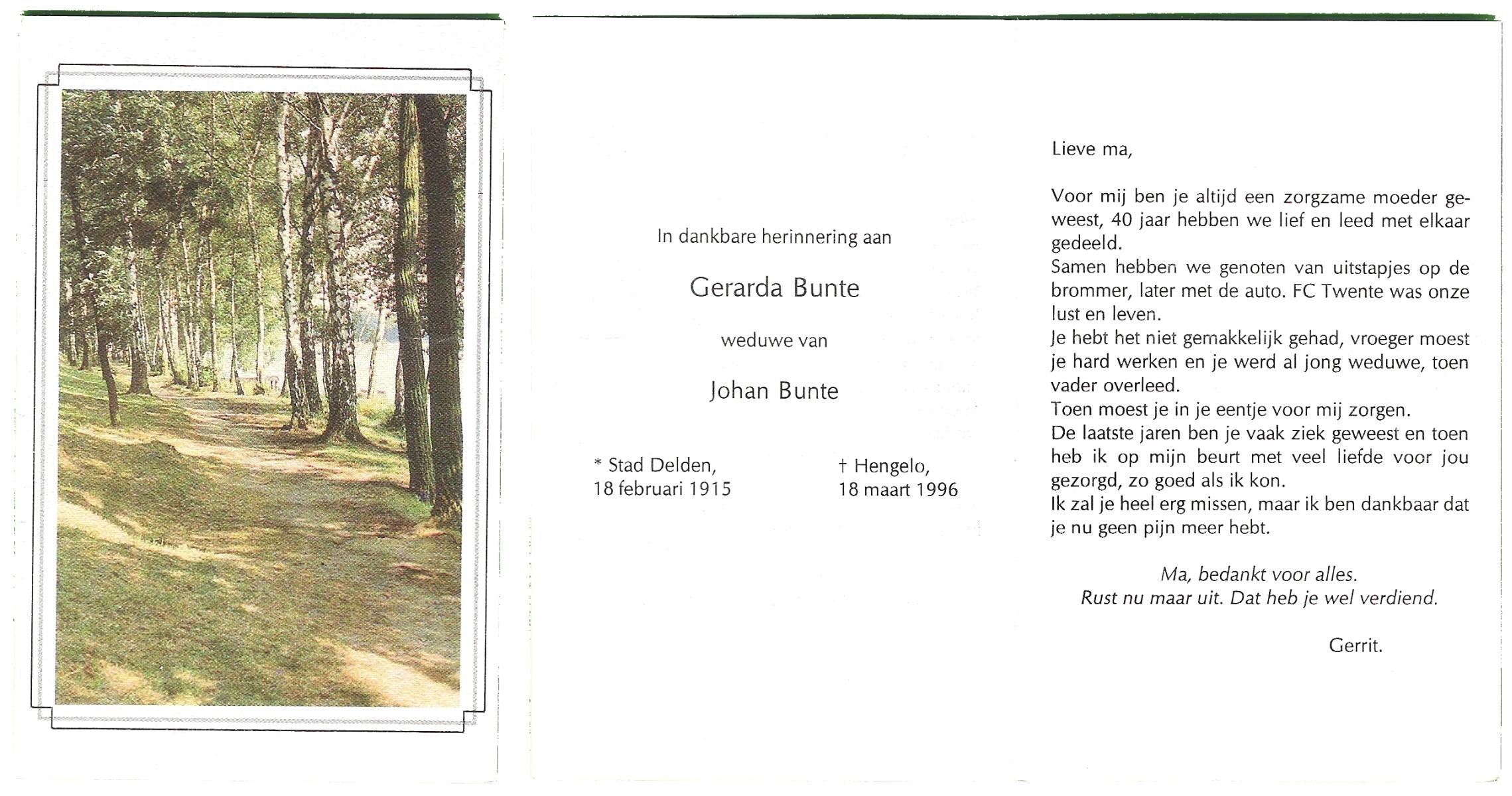 In dankbare herinnering aan

Gerarda Bunte

weduwe van

Johan Bunte

* Stad Delden,
18 februari 1915

† Hengelo,
18 maart 1996

Lieve ma,

Voor mij ben je altijd een zorgzame moeder geweest, 40 jaar hebben we lief en leed met elkaar gedeeld.
Samen hebben we genoten van uitstapjes op de brommer, later met de auto. FC Twente was onze lust en leven.
Je hebt het niet gemakkelijk gehad, vroeger moest je hard werken en je werd al jong weduwe, toen vader overleed.
Toen moest je in je eentje voor mij zorgen.
De laatste jaren ben je vaak ziek geweest en toen heb ik op mijn beurt met veel liefde voor jou gezorgd, zo goed als ik kon.
Ik zal je heel erg missen, maar ik ben dankbaar dat je nu geen pijn meer hebt.

Ma, bedankt voor alles.
Rust nu maar uit. Dat heb je wel verdiend.

Gerrit.